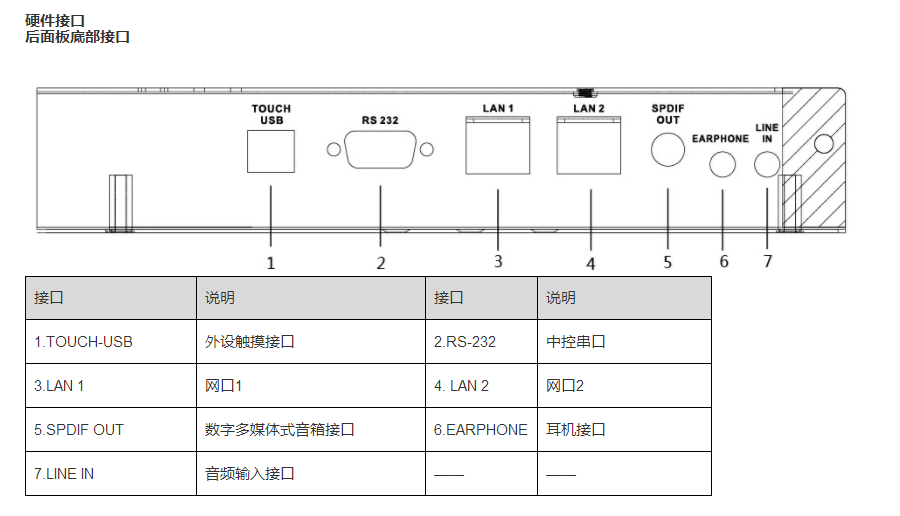 硬件接口
后面板底部接口

TOUCH USB
RS 232
LAN 1
LAN 2
SPDIF OUT
EARPHONE
LINE IN

1
2
3
4
5
6
7

| 接口 | 说明 | 接口 | 说明 |
|---|---|---|---|
| 1.TOUCH-USB | 外设触摸接口 | 2.RS-232 | 中控串口 |
| 3.LAN 1 | 网口1 | 4. LAN 2 | 网口2 |
| 5.SPDIF OUT | 数字多媒体式音箱接口 | 6.EARPHONE | 耳机接口 |
| 7.LINE IN | 音频输入接口 | —— | —— |